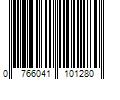 0 766041 101280